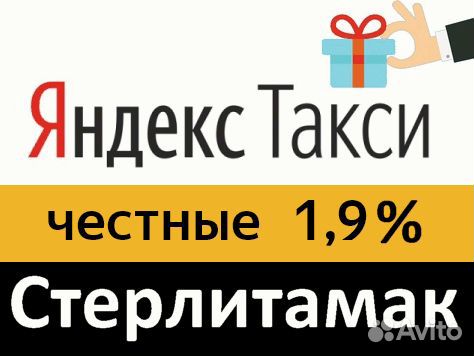 Яндекс Такси

честные 1,9%

Стерлитамак

Avito